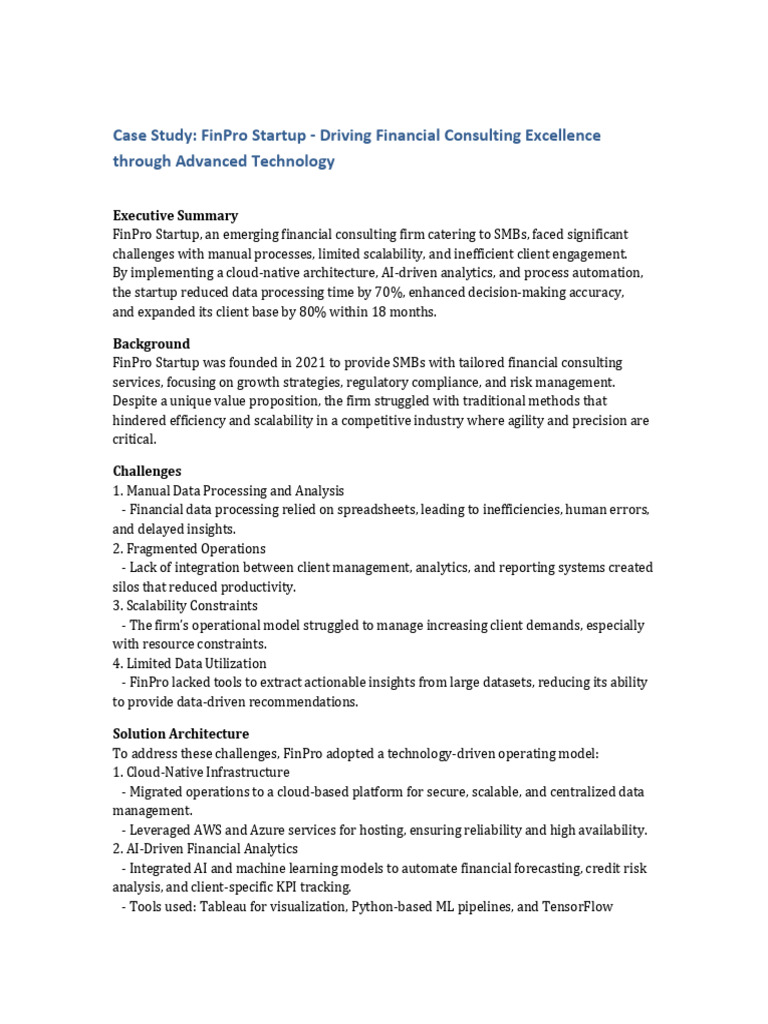 Case Study: FinPro Startup - Driving Financial Consulting Excellence through Advanced Technology

Executive Summary
FinPro Startup, an emerging financial consulting firm catering to SMBs, faced significant challenges with manual processes, limited scalability, and inefficient client engagement. By implementing a cloud-native architecture, AI-driven analytics, and process automation, the startup reduced data processing time by 70%, enhanced decision-making accuracy, and expanded its client base by 80% within 18 months.

Background
FinPro Startup was founded in 2021 to provide SMBs with tailored financial consulting services, focusing on growth strategies, regulatory compliance, and risk management. Despite a unique value proposition, the firm struggled with traditional methods that hindered efficiency and scalability in a competitive industry where agility and precision are critical.

Challenges
1. Manual Data Processing and Analysis
- Financial data processing relied on spreadsheets, leading to inefficiencies, human errors, and delayed insights.
2. Fragmented Operations
- Lack of integration between client management, analytics, and reporting systems created silos that reduced productivity.
3. Scalability Constraints
- The firm's operational model struggled to manage increasing client demands, especially with resource constraints.
4. Limited Data Utilization
- FinPro lacked tools to extract actionable insights from large datasets, reducing its ability to provide data-driven recommendations.

Solution Architecture
To address these challenges, FinPro adopted a technology-driven operating model:
1. Cloud-Native Infrastructure
- Migrated operations to a cloud-based platform for secure, scalable, and centralized data management.
- Leveraged AWS and Azure services for hosting, ensuring reliability and high availability.
2. AI-Driven Financial Analytics
- Integrated AI and machine learning models to automate financial forecasting, credit risk analysis, and client-specific KPI tracking.
- Tools used: Tableau for visualization, Python-based ML pipelines, and TensorFlow